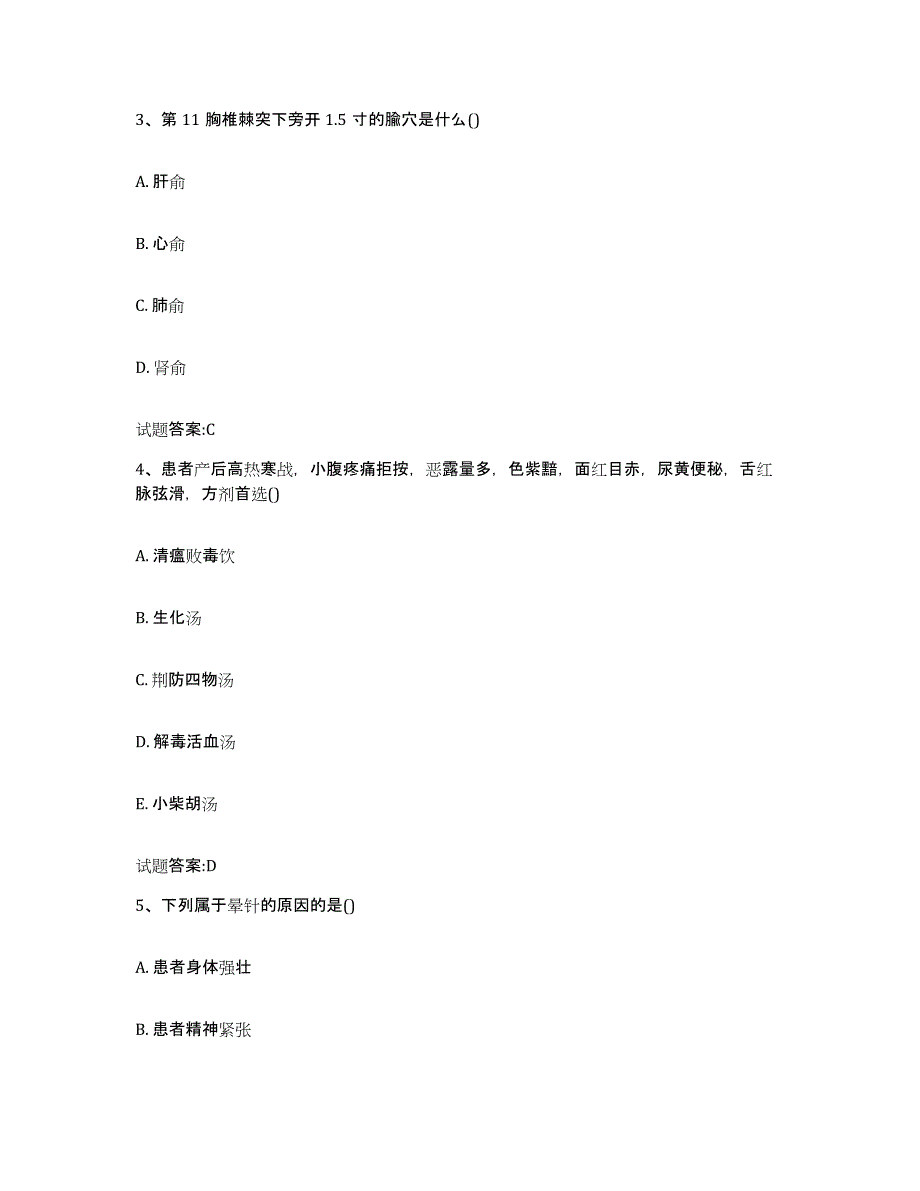 3、第 11 胸椎棘突下旁开 1.5 寸的腧穴是什么()

A. 肝俞

B. 心俞

C. 肺俞

D. 肾俞

试题答案:C

4、患者产后高热寒战，小腹疼痛拒按，恶露量多，色紫黯，面红目赤，尿黄便秘，舌红脉弦滑，方剂首选()

A. 清瘟败毒饮

B. 生化汤

C. 荆防四物汤

D. 解毒活血汤

E. 小柴胡汤

试题答案:D

5、下列属于晕针的原因的是()

A. 患者身体强壮

B. 患者精神紧张